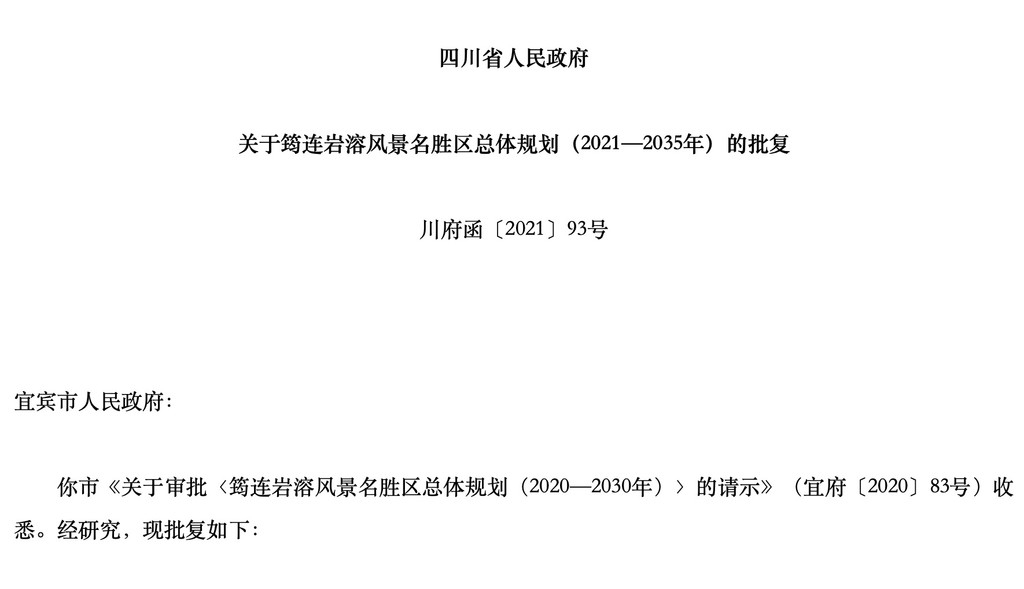 四川省人民政府

关于筠连岩溶风景名胜区总体规划（2021—2035年）的批复

川府函〔2021〕93号

宜宾市人民政府：

你市《关于审批〈筠连岩溶风景名胜区总体规划（2020—2030年）〉的请示》（宜府〔2020〕83号）收悉。经研究，现批复如下：